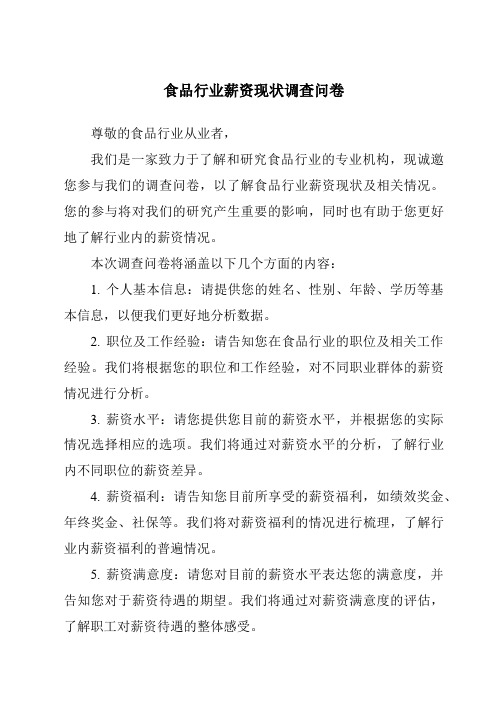 食品行业薪资现状调查问卷

尊敬的食品行业从业者，

我们是一家致力于了解和研究食品行业的专业机构，现诚邀您参与我们的调查问卷，以了解食品行业薪资现状及相关情况。您的参与将对我们的研究产生重要的影响，同时也有助于您更好地了解行业内的薪资情况。

本次调查问卷将涵盖以下几个方面的内容：

1. 个人基本信息：请提供您的姓名、性别、年龄、学历等基本信息，以便我们更好地分析数据。

2. 职位及工作经验：请告知您在食品行业的职位及相关工作经验。我们将根据您的职位和工作经验，对不同职业群体的薪资情况进行分析。

3. 薪资水平：请您提供您目前的薪资水平，并根据您的实际情况选择相应的选项。我们将通过对薪资水平的分析，了解行业内不同职位的薪资差异。

4. 薪资福利：请告知您目前所享受的薪资福利，如绩效奖金、年终奖金、社保等。我们将对薪资福利的情况进行梳理，了解行业内薪资福利的普遍情况。

5. 薪资满意度：请您对目前的薪资水平表达您的满意度，并告知您对于薪资待遇的期望。我们将通过对薪资满意度的评估，了解职工对薪资待遇的整体感受。